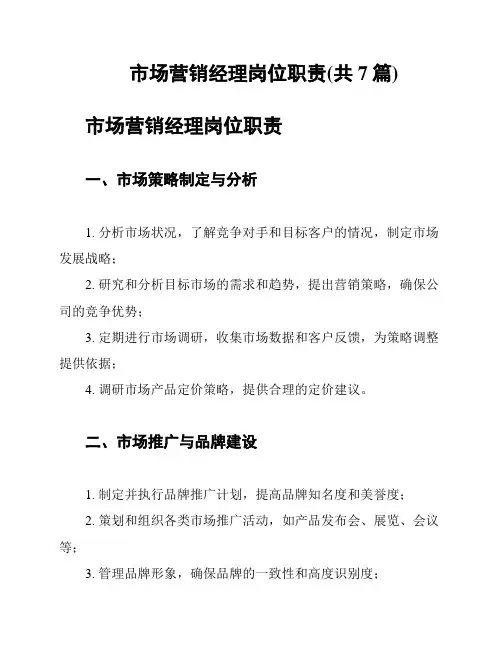 市场营销经理岗位职责(共 7 篇)

市场营销经理岗位职责

一、市场策略制定与分析

1. 分析市场状况，了解竞争对手和目标客户的情况，制定市场发展战略；

2. 研究和分析目标市场的需求和趋势，提出营销策略，确保公司的竞争优势；

3. 定期进行市场调研，收集市场数据和客户反馈，为策略调整提供依据；

4. 调研市场产品定价策略，提供合理的定价建议。

二、市场推广与品牌建设

1. 制定并执行品牌推广计划，提高品牌知名度和美誉度；

2. 策划和组织各类市场推广活动，如产品发布会、展览、会议等；

3. 管理品牌形象，确保品牌的一致性和高度识别度；